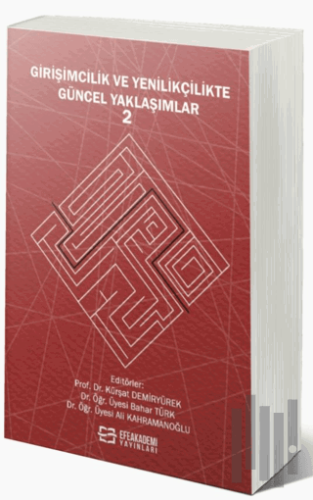 GİRİŞİMCİLİK VE YENİLİKÇİLİKTE GÜNCEL YAKLAŞIMLAR 2

Editörler:
Prof. Dr. Kürşat DEMİRYÜREK
Dr. Öğr. Üyesi Bahar TÜRK
Dr. Öğr. Üyesi Ali KAHRAMANOĞLU

EFEAKADEMİ YAYINLARI